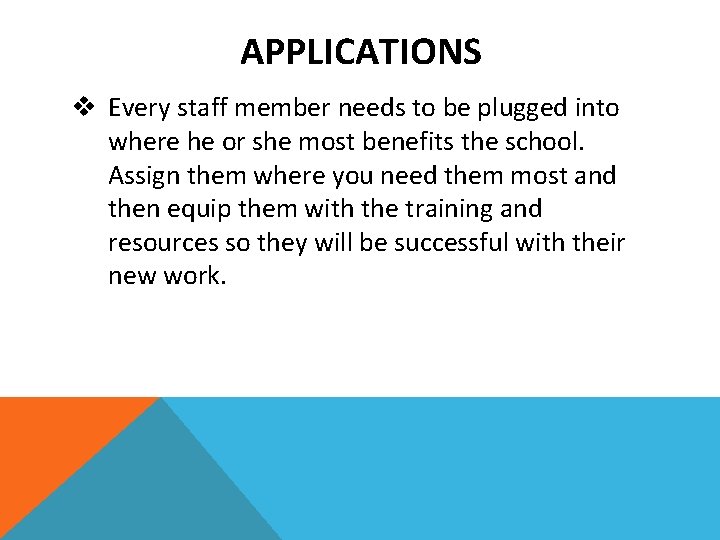 APPLICATIONS

❖ Every staff member needs to be plugged into where he or she most benefits the school. Assign them where you need them most and then equip them with the training and resources so they will be successful with their new work.